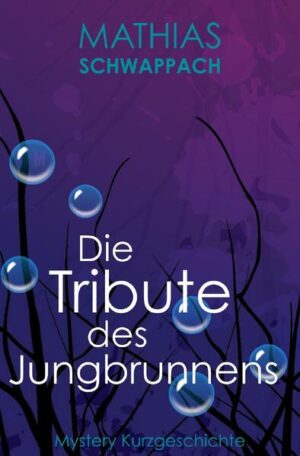 MATHIAS
SCHWAPPACH

Die
Tribute
des
Jungbrunnens

Mystery Kurzgeschichte